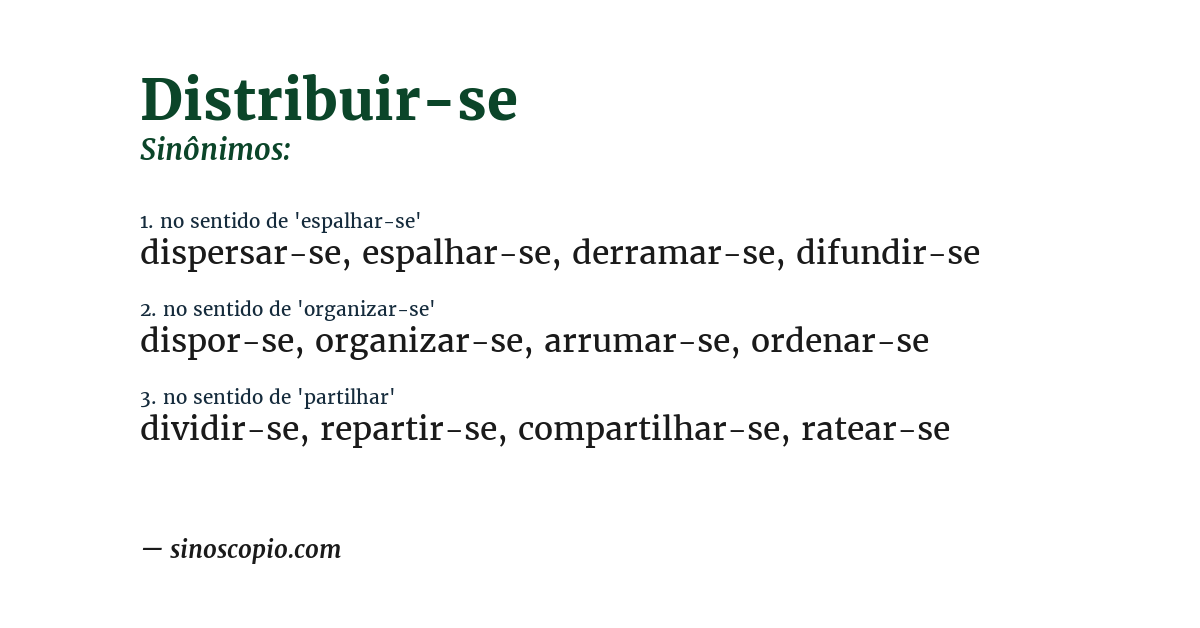 Distribuir-se
Sinônimos:

1. no sentido de 'espalhar-se'
dispersar-se, espalhar-se, derramar-se, difundir-se

2. no sentido de 'organizar-se'
dispor-se, organizar-se, arrumar-se, ordenar-se

3. no sentido de 'partilhar'
dividir-se, repartir-se, compartilhar-se, ratear-se

— sinoscopio.com